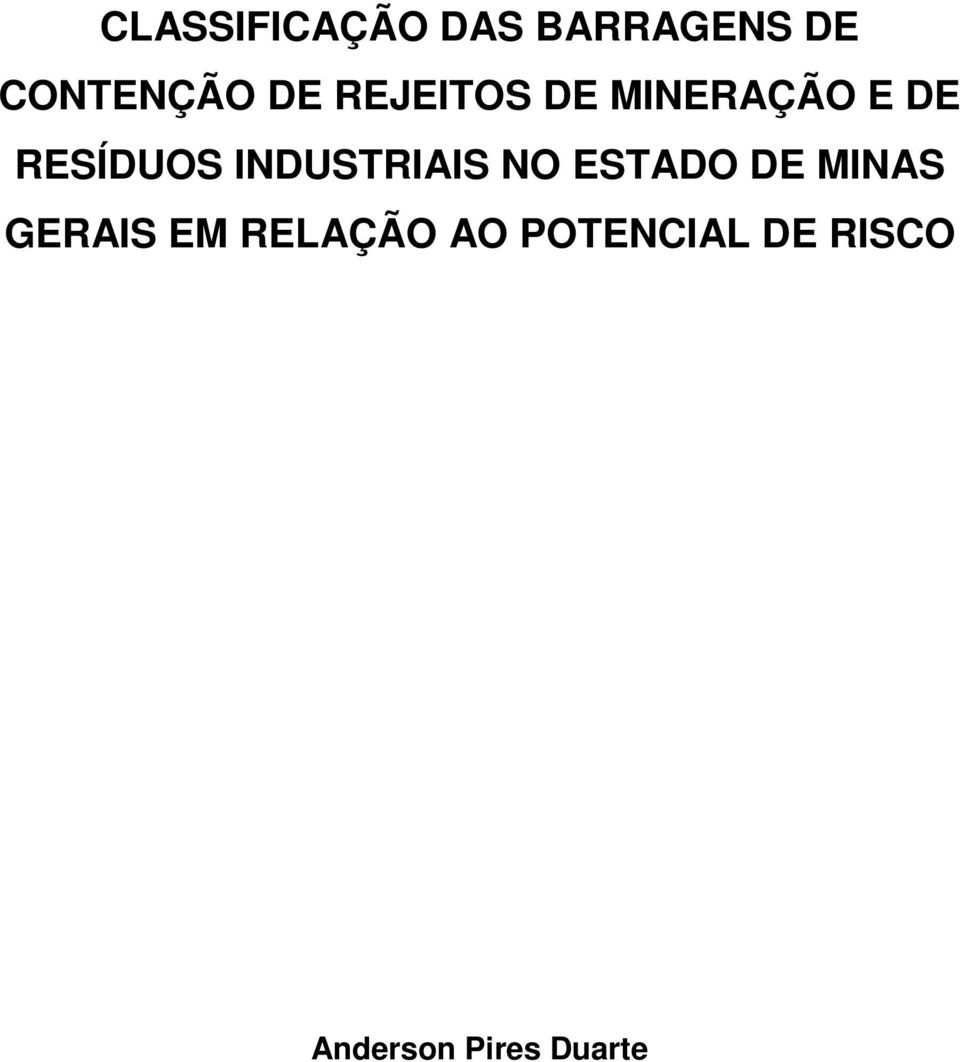 CLASSIFICAÇÃO DAS BARRAGENS DE CONTENÇÃO DE REJEITOS DE MINERAÇÃO E DE RESÍDUOS INDUSTRIAIS NO ESTADO DE MINAS GERAIS EM RELAÇÃO AO POTENCIAL DE RISCO

Anderson Pires Duarte